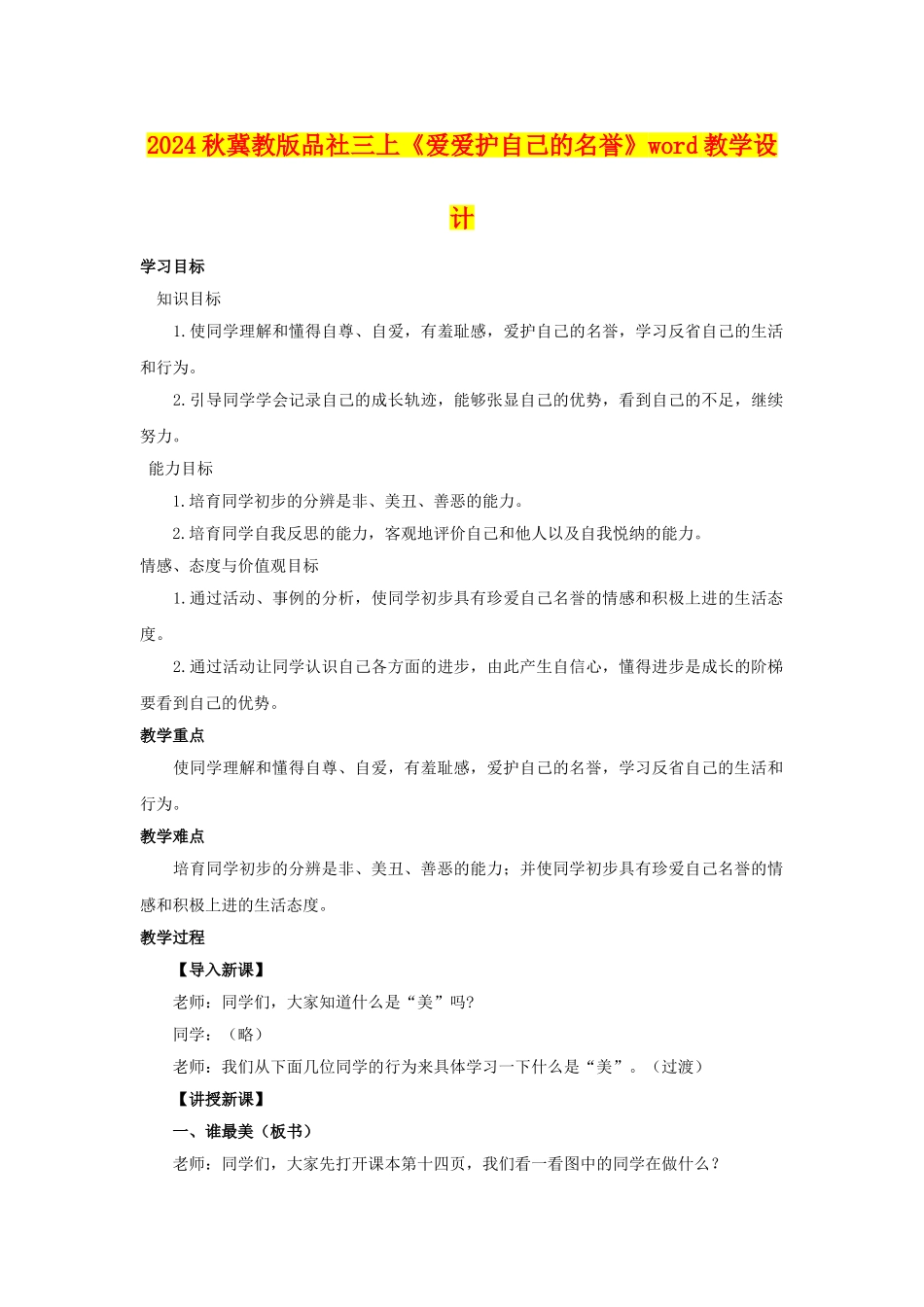 2024秋冀教版品社三上《爱爱护自己的名誉》word教学设计

学习目标

知识目标

1.使同学理解和懂得自尊、自爱，有羞耻感，爱护自己的名誉，学习反省自己的生活和行为。

2.引导同学学会记录自己的成长轨迹，能够张显自己的优势，看到自己的不足，继续努力。

能力目标

1.培育同学初步的分辨是非、美丑、善恶的能力。

2.培育同学自我反思的能力，客观地评价自己和他人以及自我悦纳的能力。

情感、态度与价值观目标

1.通过活动、事例的分析，使同学初步具有珍爱自己名誉的情感和积极上进的生活态度。

2.通过活动让同学认识自己各方面的进步，由此产生自信心，懂得进步是成长的阶梯要看到自己的优势。

教学重点

使同学理解和懂得自尊、自爱，有羞耻感，爱护自己的名誉，学习反省自己的生活和行为。

教学难点

培育同学初步的分辨是非、美丑、善恶的能力；并使同学初步具有珍爱自己名誉的情感和积极上进的生活态度。

教学过程

【导入新课】

老师：同学们，大家知道什么是“美”吗?

同学：（略）

老师：我们从下面几位同学的行为来具体学习一下什么是“美”。（过渡）

【讲授新课】

一、谁最美（板书）

老师：同学们，大家先打开课本第十四页，我们看一看图中的同学在做什么？